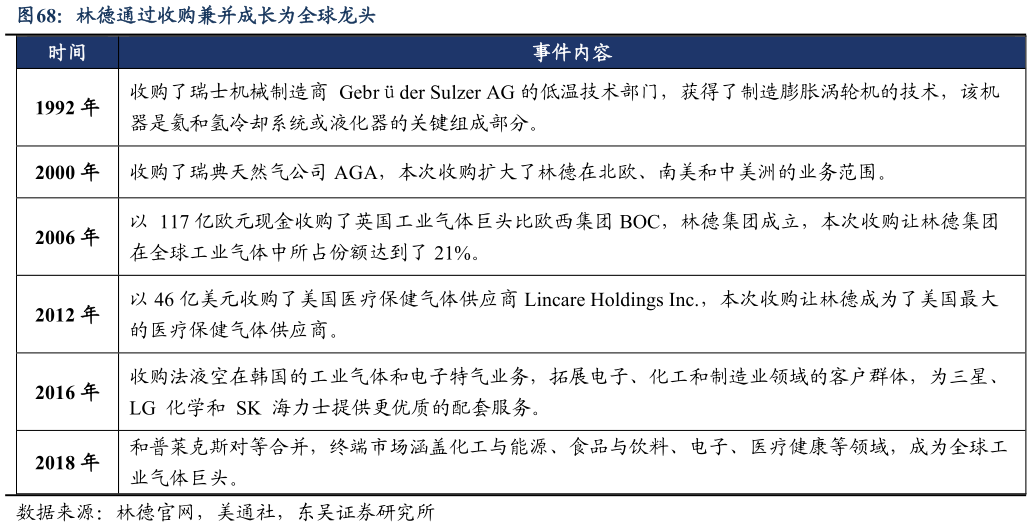 图68：林德通过收购兼并成长为全球龙头

| 时间 | 事件内容 |
|---|---|
| 1992 年 | 收购了瑞士机械制造商 Gebr ü der Sulzer AG 的低温技术部门，获得了制造膨胀涡轮机的技术，该机器是氦和氢冷却系统或液化器的关键组成部分。 |
| 2000 年 | 收购了瑞典天然气公司 AGA，本次收购扩大了林德在北欧、南美和中美洲的业务范围。 |
| 2006 年 | 以 117 亿欧元现金收购了英国工业气体巨头比欧西集团 BOC，林德集团成立，本次收购让林德集团在全球工业气体中所占份额达到了 21%。 |
| 2012 年 | 以 46 亿美元收购了美国医疗保健气体供应商 Lincare Holdings Inc.，本次收购让林德成为了美国最大的医疗保健气体供应商。 |
| 2016 年 | 收购法液空在韩国的工业气体和电子特气业务，拓展电子、化工和制造业领域的客户群体，为三星、LG 化学和 SK 海力士提供更优质的配套服务。 |
| 2018 年 | 和普莱克斯对等合并，终端市场涵盖化工与能源、食品与饮料、电子、医疗健康等领域，成为全球工业气体巨头。 |

数据来源：林德官网，美通社，东吴证券研究所